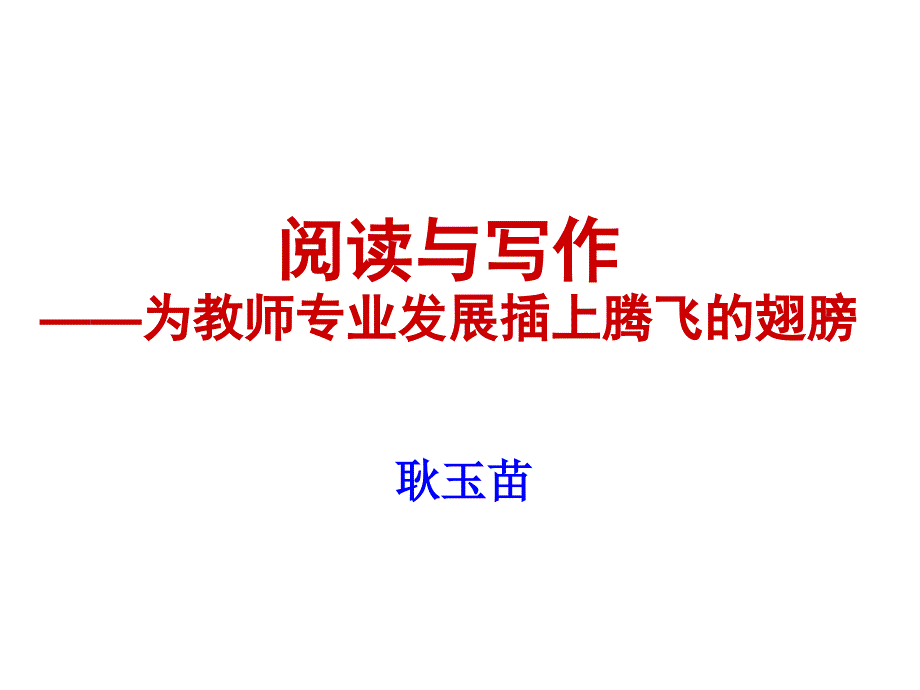 阅读与写作
——为教师专业发展插上腾飞的翅膀

耿玉苗